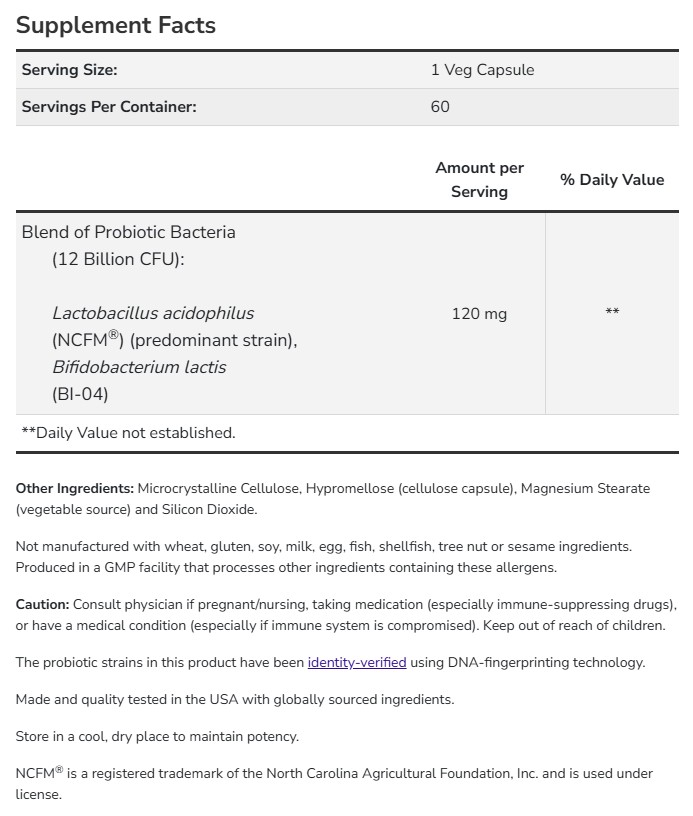 Supplement Facts

| Serving Size: | 1 Veg Capsule |
|---|---|
| Servings Per Container: | 60 |

| | Amount per Serving | % Daily Value |
|---|---|---|
| Blend of Probiotic Bacteria (12 Billion CFU): Lactobacillus acidophilus (NCFM®) (predominant strain), Bifidobacterium lactis (BI-04) | 120 mg | ** |

**Daily Value not established.

Other Ingredients: Microcrystalline Cellulose, Hypromellose (cellulose capsule), Magnesium Stearate (vegetable source) and Silicon Dioxide.

Not manufactured with wheat, gluten, soy, milk, egg, fish, shellfish, tree nut or sesame ingredients. Produced in a GMP facility that processes other ingredients containing these allergens.

Caution: Consult physician if pregnant/nursing, taking medication (especially immune-suppressing drugs), or have a medical condition (especially if immune system is compromised). Keep out of reach of children.

The probiotic strains in this product have been identity-verified using DNA-fingerprinting technology.

Made and quality tested in the USA with globally sourced ingredients.

Store in a cool, dry place to maintain potency.

NCFM® is a registered trademark of the North Carolina Agricultural Foundation, Inc. and is used under license.